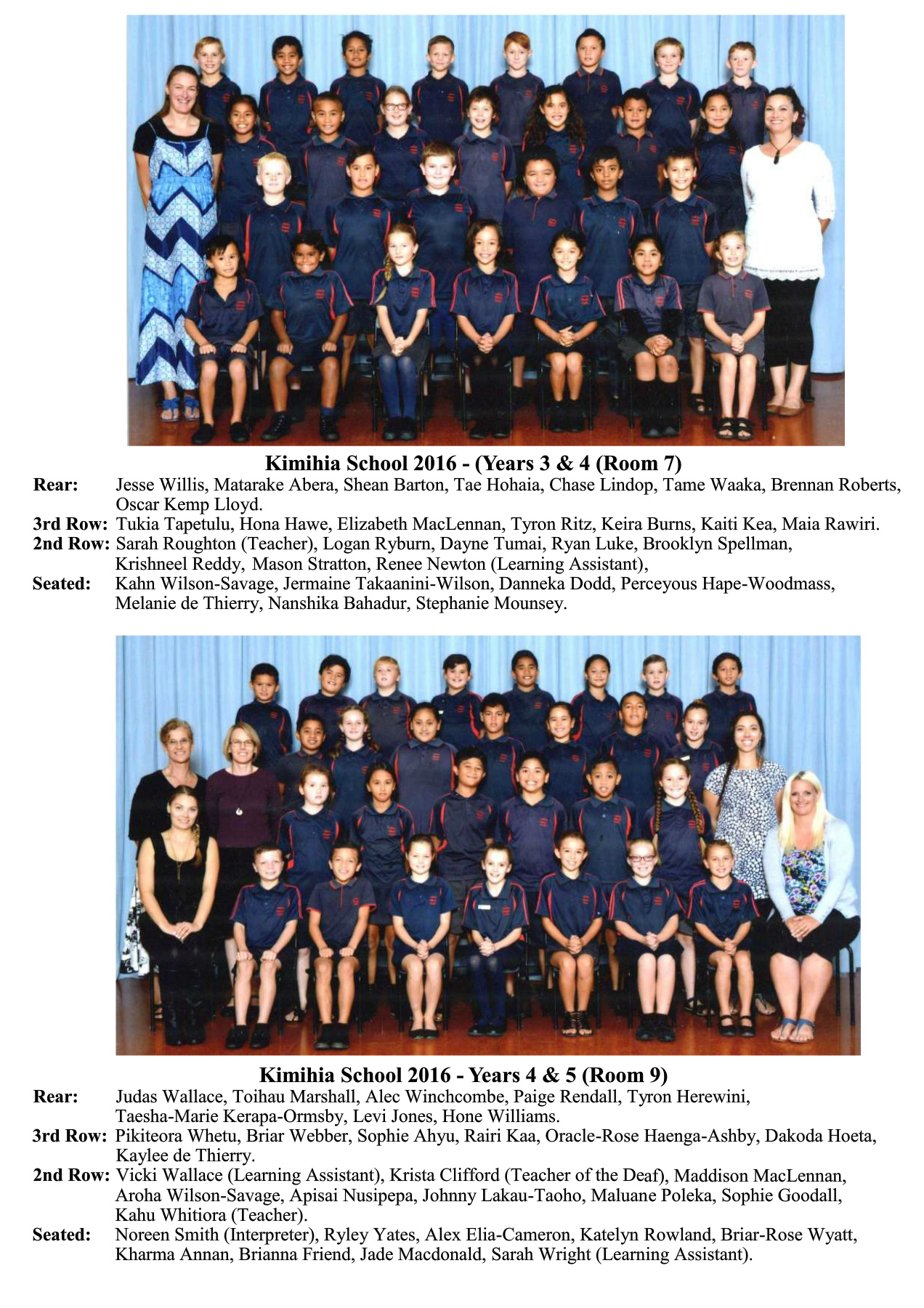 Kimihia School 2016 - (Years 3 & 4 (Room 7)

Rear: Jesse Willis, Matarake Abera, Shean Barton, Tae Hohaia, Chase Lindop, Tame Waaka, Brennan Roberts, Oscar Kemp Lloyd.

3rd Row: Tukia Tapetulu, Hona Hawe, Elizabeth MacLennan, Tyron Ritz, Keira Burns, Kaiti Kea, Maia Rawiri.

2nd Row: Sarah Roughton (Teacher), Logan Ryburn, Dayne Tumai, Ryan Luke, Brooklyn Spellman, Krishneel Reddy, Mason Stratton, Renee Newton (Learning Assistant),

Seated: Kahn Wilson-Savage, Jermaine Takaanini-Wilson, Danneka Dodd, Perceyous Hape-Woodmass, Melanie de Thierry, Nanshika Bahadur, Stephanie Mounsey.

Kimihia School 2016 - Years 4 & 5 (Room 9)

Rear: Judas Wallace, Toihau Marshall, Alec Winchcombe, Paige Rendall, Tyron Herewini, Taesha-Marie Kerapa-Ormsby, Levi Jones, Hone Williams.

3rd Row: Pikiteora Whetu, Briar Webber, Sophie Ahyu, Rairi Kaa, Oracle-Rose Haenga-Ashby, Dakoda Hoeta, Kaylee de Thierry.

2nd Row: Vicki Wallace (Learning Assistant), Krista Clifford (Teacher of the Deaf), Maddison MacLennan, Aroha Wilson-Savage, Apisai Nusipepa, Johnny Lakau-Taoho, Maluane Poleka, Sophie Goodall, Kahu Whitiora (Teacher).

Seated: Noreen Smith (Interpreter), Ryley Yates, Alex Elia-Cameron, Katelyn Rowland, Briar-Rose Wyatt, Kharma Annan, Brianna Friend, Jade Macdonald, Sarah Wright (Learning Assistant).